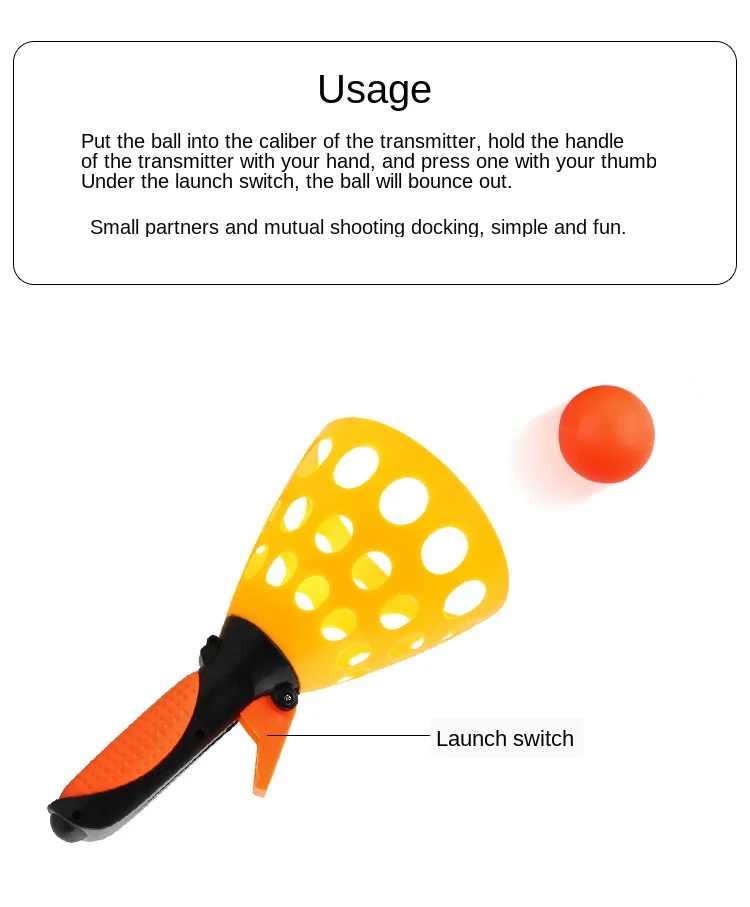 Usage

Put the ball into the caliber of the transmitter, hold the handle of the transmitter with your hand, and press one with your thumb Under the launch switch, the ball will bounce out.

Small partners and mutual shooting docking, simple and fun.

Launch switch